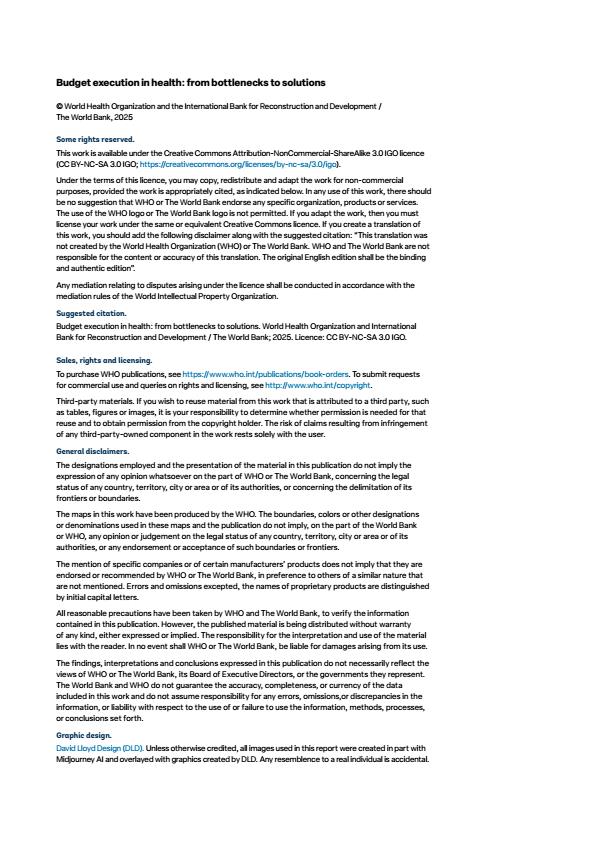 Budget execution in health: from bottlenecks to solutions

© World Health Organization and the International Bank for Reconstruction and Development / The World Bank, 2025

Some rights reserved.

This work is available under the Creative Commons Attribution-NonCommercial-ShareAlike 3.0 IGO licence (CC BY-NC-SA 3.0 IGO; https://creativecommons.org/licenses/by-nc-sa/3.0/igo).

Under the terms of this licence, you may copy, redistribute and adapt the work for non-commercial purposes, provided the work is appropriately cited, as indicated below. In any use of this work, there should be no suggestion that WHO or The World Bank endorse any specific organization, products or services. The use of the WHO logo or The World Bank logo is not permitted. If you adapt the work, then you must license your work under the same or equivalent Creative Commons licence. If you create a translation of this work, you should add the following disclaimer along with the suggested citation: "This translation was not created by the World Health Organization (WHO) or The World Bank. WHO and The World Bank are not responsible for the content or accuracy of this translation. The original English edition shall be the binding and authentic edition".

Any mediation relating to disputes arising under the licence shall be conducted in accordance with the mediation rules of the World Intellectual Property Organization.

Suggested citation.

Budget execution in health: from bottlenecks to solutions. World Health Organization and International Bank for Reconstruction and Development / The World Bank; 2025. Licence: CC BY-NC-SA 3.0 IGO.

Sales, rights and licensing.

To purchase WHO publications, see https://www.who.int/publications/book-orders. To submit requests for commercial use and queries on rights and licensing, see http://www.who.int/copyright.

Third-party materials. If you wish to reuse material from this work that is attributed to a third party, such as tables, figures or images, it is your responsibility to determine whether permission is needed for that reuse and to obtain permission from the copyright holder. The risk of claims resulting from infringement of any third-party-owned component in the work rests solely with the user.

General disclaimers.

The designations employed and the presentation of the material in this publication do not imply the expression of any opinion whatsoever on the part of WHO or The World Bank, concerning the legal status of any country, territory, city or area or of its authorities, or concerning the delimitation of its frontiers or boundaries.

The maps in this work have been produced by the WHO. The boundaries, colors or other designations or denominations used in these maps and the publication do not imply, on the part of the World Bank or WHO, any opinion or judgement on the legal status of any country, territory, city or area or of its authorities, or any endorsement or acceptance of such boundaries or frontiers.

The mention of specific companies or of certain manufacturers' products does not imply that they are endorsed or recommended by WHO or The World Bank, in preference to others of a similar nature that are not mentioned. Errors and omissions excepted, the names of proprietary products are distinguished by initial capital letters.

All reasonable precautions have been taken by WHO and The World Bank, to verify the information contained in this publication. However, the published material is being distributed without warranty of any kind, either expressed or implied. The responsibility for the interpretation and use of the material lies with the reader. In no event shall WHO or The World Bank, be liable for damages arising from its use.

The findings, interpretations and conclusions expressed in this publication do not necessarily reflect the views of WHO or The World Bank, its Board of Executive Directors, or the governments they represent. The World Bank and WHO do not guarantee the accuracy, completeness, or currency of the data included in this work and do not assume responsibility for any errors, omissions,or discrepancies in the information, or liability with respect to the use of or failure to use the information, methods, processes, or conclusions set forth.

Graphic design.

David Lloyd Design (DLD). Unless otherwise credited, all images used in this report were created in part with Midjourney AI and overlayed with graphics created by DLD. Any resemblence to a real individual is accidental.